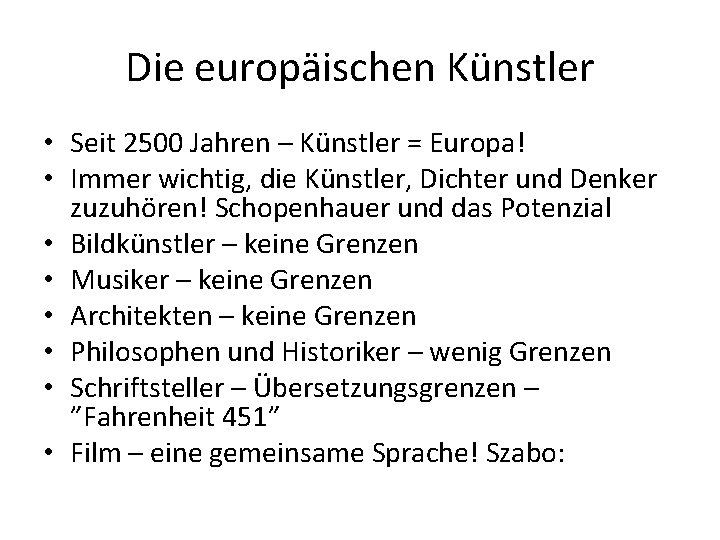 Die europäischen Künstler

• Seit 2500 Jahren – Künstler = Europa!
• Immer wichtig, die Künstler, Dichter und Denker zuzuhören! Schopenhauer und das Potenzial
• Bildkünstler – keine Grenzen
• Musiker – keine Grenzen
• Architekten – keine Grenzen
• Philosophen und Historiker – wenig Grenzen
• Schriftsteller – Übersetzungsgrenzen – ”Fahrenheit 451”
• Film – eine gemeinsame Sprache! Szabo: